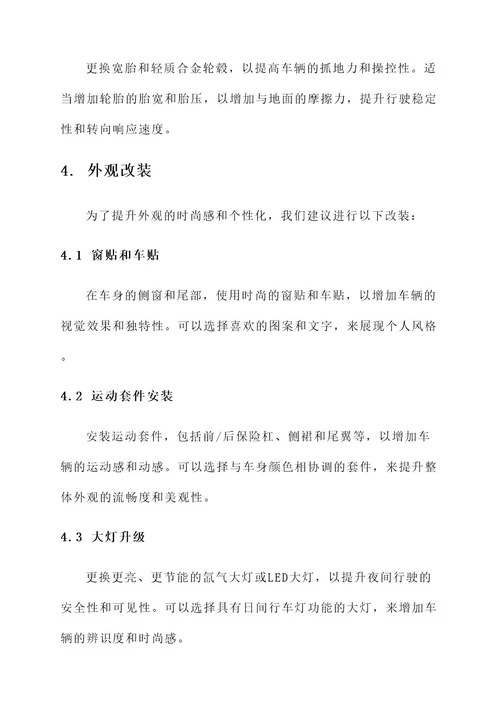 更换宽胎和轻质合金轮毂，以提高车辆的抓地力和操控性。适当增加轮胎的胎宽和胎压，以增加与地面的摩擦力，提升行驶稳定性和转向响应速度。

4. 外观改装

为了提升外观的时尚感和个性化，我们建议进行以下改装：

4.1 窗贴和车贴

在车身的侧窗和尾部，使用时尚的窗贴和车贴，以增加车辆的视觉效果和独特性。可以选择喜欢的图案和文字，来展现个人风格。

4.2 运动套件安装

安装运动套件，包括前/后保险杠、侧裙和尾翼等，以增加车辆的运动感和动感。可以选择与车身颜色相协调的套件，来提升整体外观的流畅度和美观性。

4.3 大灯升级

更换更亮、更节能的氙气大灯或LED大灯，以提升夜间行驶的安全性和可见性。可以选择具有日间行车灯功能的大灯，来增加车辆的辨识度和时尚感。